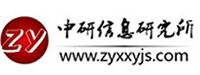 ZY
中研信息研究所
www.zyxxyjs.com